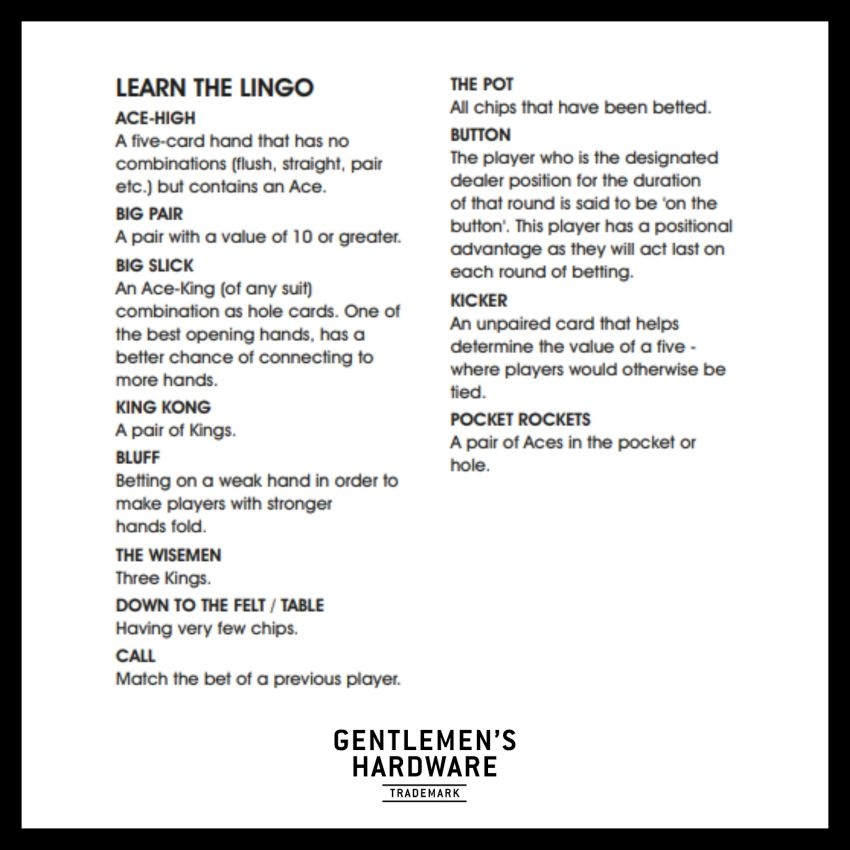 LEARN THE LINGO

ACE-HIGH
A five-card hand that has no combinations (flush, straight, pair etc.) but contains an Ace.

BIG PAIR
A pair with a value of 10 or greater.

BIG SLICK
An Ace-King (of any suit) combination as hole cards. One of the best opening hands, has a better chance of connecting to more hands.

KING KONG
A pair of Kings.

BLUFF
Betting on a weak hand in order to make players with stronger hands fold.

THE WISEMEN
Three Kings.

DOWN TO THE FELT / TABLE
Having very few chips.

CALL
Match the bet of a previous player.

THE POT
All chips that have been betted.

BUTTON
The player who is the designated dealer position for the duration of that round is said to be 'on the button'. This player has a positional advantage as they will act last on each round of betting.

KICKER
An unpaired card that helps determine the value of a five - where players would otherwise be tied.

POCKET ROCKETS
A pair of Aces in the pocket or hole.

GENTLEMEN'S HARDWARE
TRADEMARK